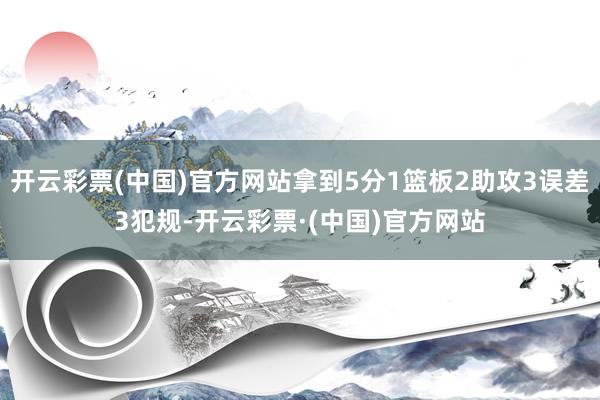 开云彩票(中国)官方网站拿到5分1篮板2助攻3误差3犯规-开云彩票·(中国)官方网站